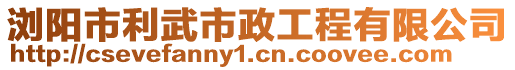 浏阳市利武市政工程有限公司
http://csevefanny1.cn.coovee.com